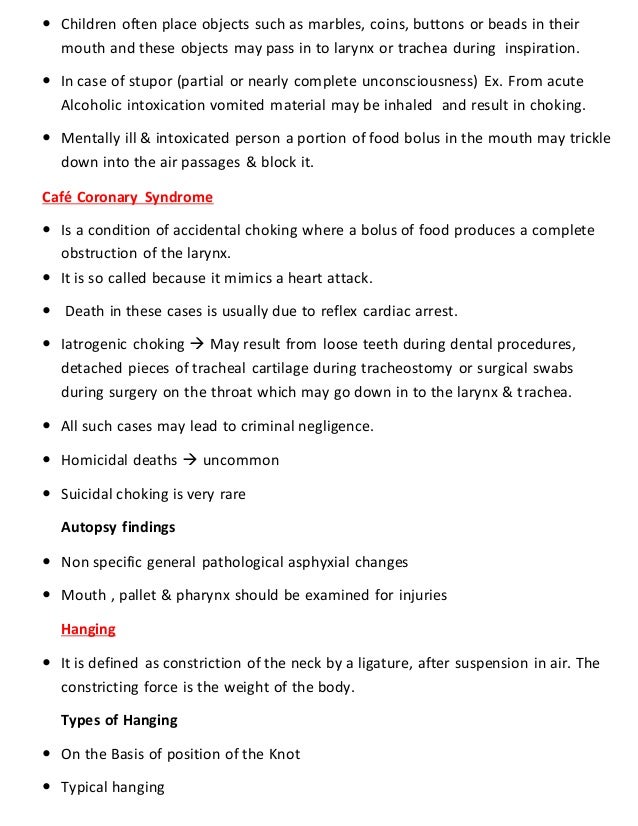 • Children often place objects such as marbles, coins, buttons or beads in their mouth and these objects may pass in to larynx or trachea during inspiration.

• In case of stupor (partial or nearly complete unconsciousness) Ex. From acute Alcoholic intoxication vomited material may be inhaled and result in choking.

• Mentally ill & intoxicated person a portion of food bolus in the mouth may trickle down into the air passages & block it.

Café Coronary Syndrome

• Is a condition of accidental choking where a bolus of food produces a complete obstruction of the larynx.
• It is so called because it mimics a heart attack.

• Death in these cases is usually due to reflex cardiac arrest.

• Iatrogenic choking → May result from loose teeth during dental procedures, detached pieces of tracheal cartilage during tracheostomy or surgical swabs during surgery on the throat which may go down in to the larynx & trachea.

• All such cases may lead to criminal negligence.

• Homicidal deaths → uncommon

• Suicidal choking is very rare

Autopsy findings

• Non specific general pathological asphyxial changes

• Mouth , pallet & pharynx should be examined for injuries

Hanging

• It is defined as constriction of the neck by a ligature, after suspension in air. The constricting force is the weight of the body.

Types of Hanging

• On the Basis of position of the Knot

• Typical hanging